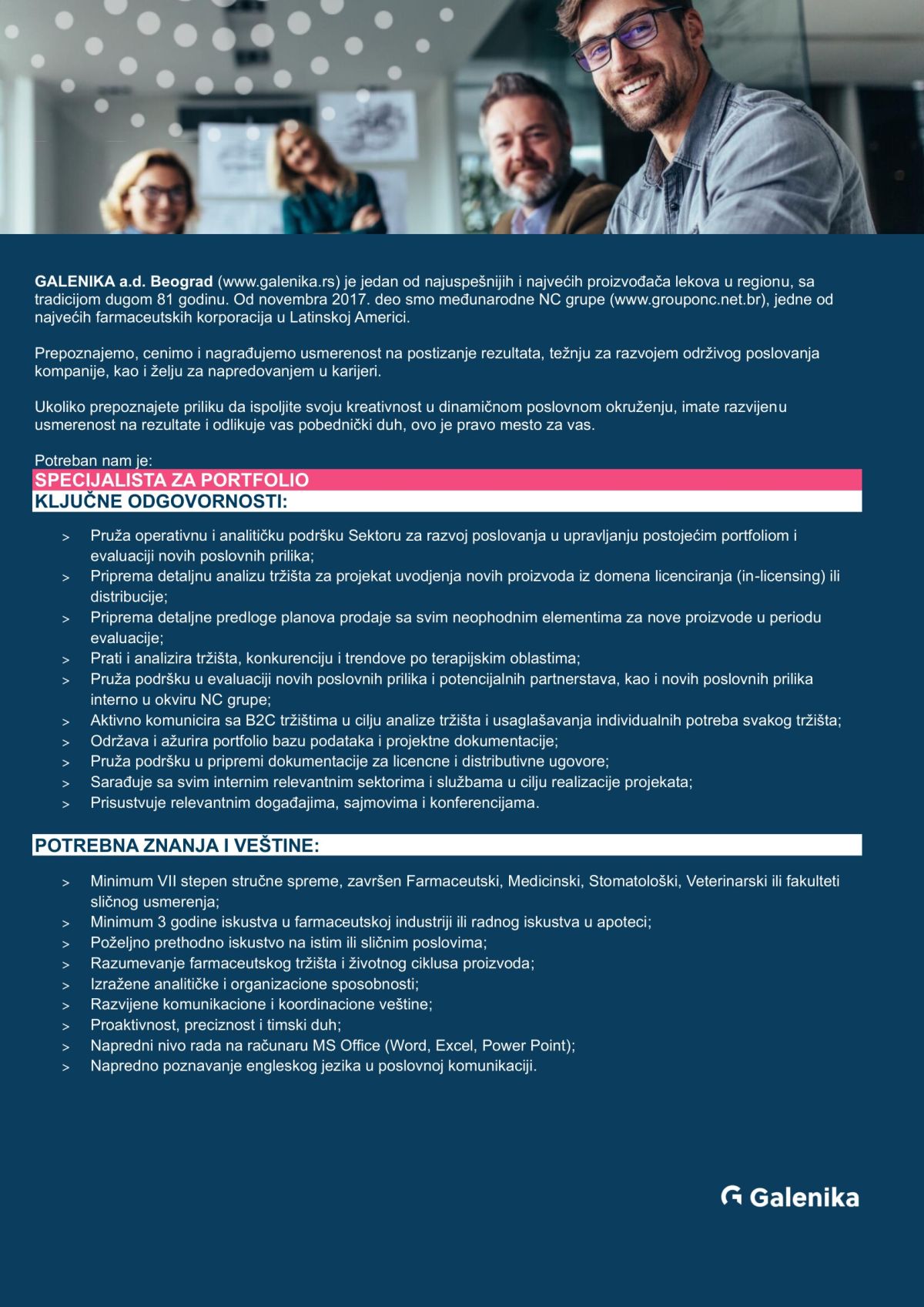 GALENIKA a.d. Beograd (www.galenika.rs) je jedan od najuspešnijih i najvećih proizvođača lekova u regionu, sa tradicijom dugom 81 godinu. Od novembra 2017. deo smo međunarodne NC grupe (www.grouponc.net.br), jedne od najvećih farmaceutskih korporacija u Latinskoj Americi.

Prepoznajemo, cenimo i nagrađujemo usmerenost na postizanje rezultata, težnju za razvojem održivog poslovanja kompanije, kao i želju za napredovanjem u karijeri.

Ukoliko prepoznajete priliku da ispoljite svoju kreativnost u dinamičnom poslovnom okruženju, imate razvijenu usmerenost na rezultate i odlikuje vas pobednički duh, ovo je pravo mesto za vas.

Potreban nam je:
SPECIJALISTA ZA PORTFOLIO
KLJUČNE ODGOVORNOSTI:

> Pruža operativnu i analitičku podršku Sektoru za razvoj poslovanja u upravljanju postojećim portfoliom i evaluaciji novih poslovnih prilika;
> Priprema detaljnu analizu tržišta za projekat uvodjenja novih proizvoda iz domena licenciranja (in-licensing) ili distribucije;
> Priprema detaljne predloge planova prodaje sa svim neophodnim elementima za nove proizvode u periodu evaluacije;
> Prati i analizira tržišta, konkurenciju i trendove po terapijskim oblastima;
> Pruža podršku u evaluaciji novih poslovnih prilika i potencijalnih partnerstava, kao i novih poslovnih prilika interno u okviru NC grupe;
> Aktivno komunicira sa B2C tržištima u cilju analize tržišta i usaglašavanja individualnih potreba svakog tržišta;
> Održava i ažurira portfolio bazu podataka i projektne dokumentacije;
> Pruža podršku u pripremi dokumentacije za licencne i distributivne ugovore;
> Sarađuje sa svim internim relevantnim sektorima i službama u cilju realizacije projekata;
> Prisustvuje relevantnim događajima, sajmovima i konferencijama.

POTREBNA ZNANJA I VEŠTINE:

> Minimum VII stepen stručne spreme, završen Farmaceutski, Medicinski, Stomatološki, Veterinarski ili fakulteti sličnog usmerenja;
> Minimum 3 godine iskustva u farmaceutskoj industriji ili radnog iskustva u apoteci;
> Poželjno prethodno iskustvo na istim ili sličnim poslovima;
> Razumevanje farmaceutskog tržišta i životnog ciklusa proizvoda;
> Izražene analitičke i organizacione sposobnosti;
> Razvijene komunikacione i koordinacione veštine;
> Proaktivnost, preciznost i timski duh;
> Napredni nivo rada na računaru MS Office (Word, Excel, Power Point);
> Napredno poznavanje engleskog jezika u poslovnoj komunikaciji.

Galenika